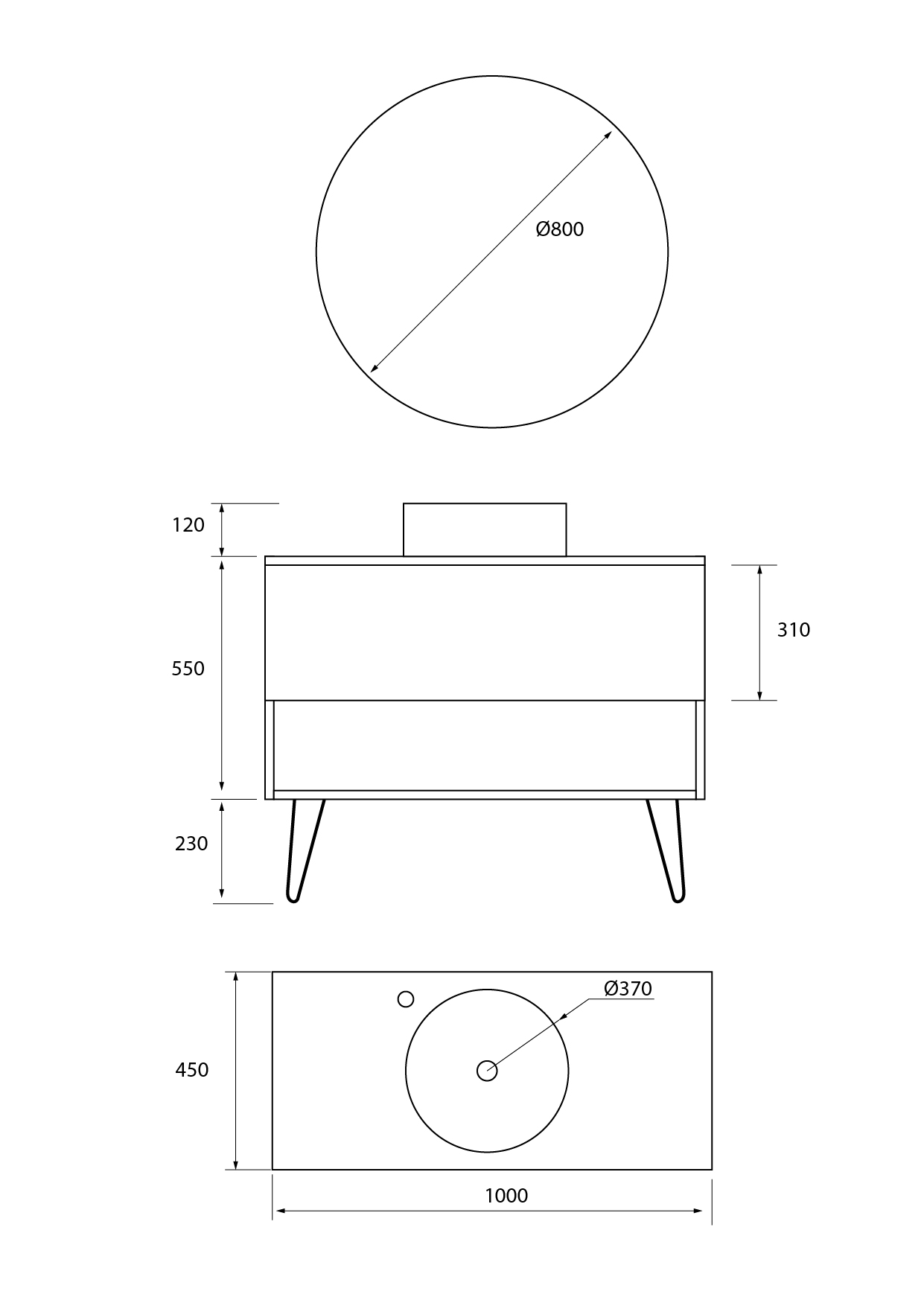 Ø800

120

550

310

230

Ø370

450

1000